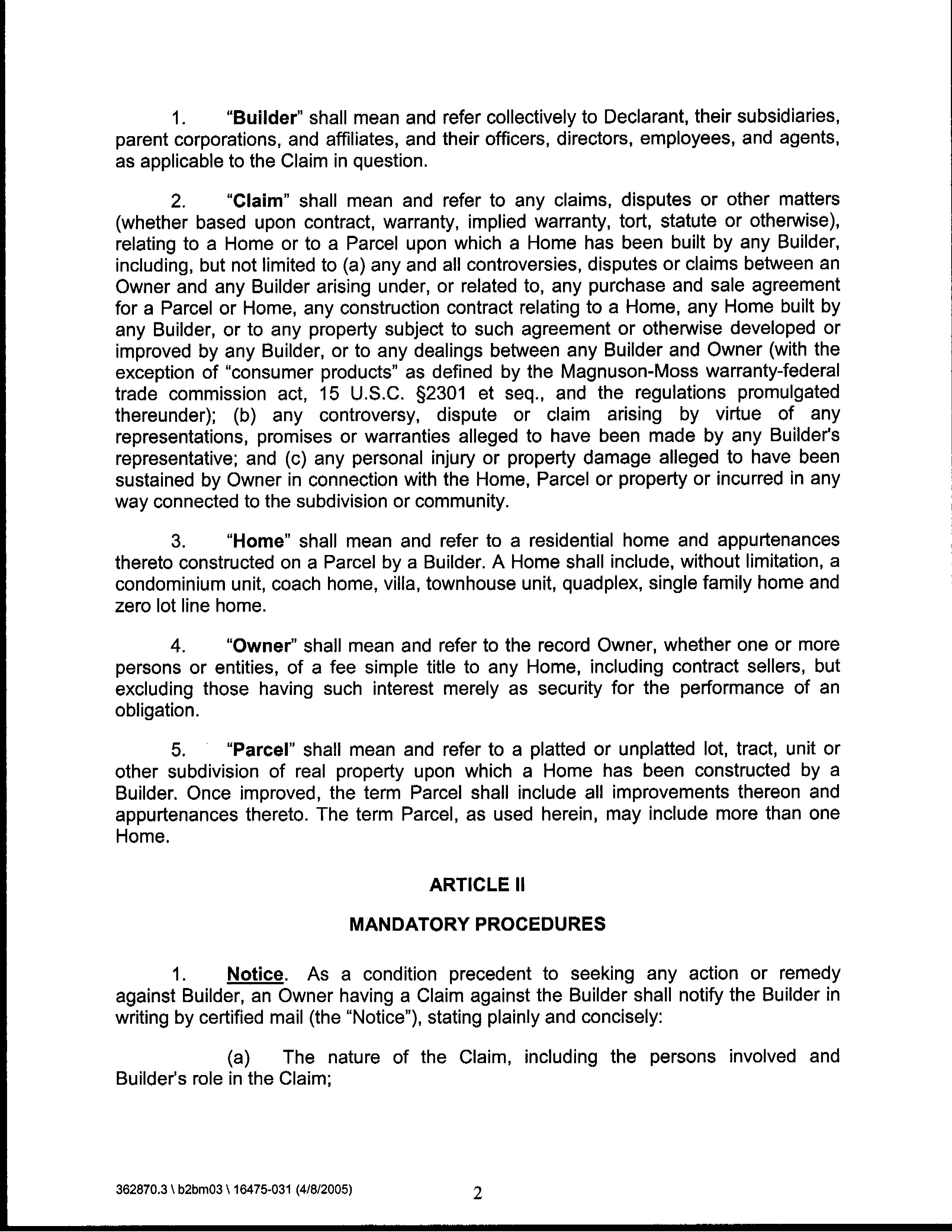 1. "Builder" shall mean and refer collectively to Declarant, their subsidiaries, parent corporations, and affiliates, and their officers, directors, employees, and agents, as applicable to the Claim in question.

2. "Claim" shall mean and refer to any claims, disputes or other matters (whether based upon contract, warranty, implied warranty, tort, statute or otherwise), relating to a Home or to a Parcel upon which a Home has been built by any Builder, including, but not limited to (a) any and all controversies, disputes or claims between an Owner and any Builder arising under, or related to, any purchase and sale agreement for a Parcel or Home, any construction contract relating to a Home, any Home built by any Builder, or to any property subject to such agreement or otherwise developed or improved by any Builder, or to any dealings between any Builder and Owner (with the exception of "consumer products" as defined by the Magnuson-Moss warranty-federal trade commission act, 15 U.S.C. §2301 et seq., and the regulations promulgated thereunder); (b) any controversy, dispute or claim arising by virtue of any representations, promises or warranties alleged to have been made by any Builder's representative; and (c) any personal injury or property damage alleged to have been sustained by Owner in connection with the Home, Parcel or property or incurred in any way connected to the subdivision or community.

3. "Home" shall mean and refer to a residential home and appurtenances thereto constructed on a Parcel by a Builder. A Home shall include, without limitation, a condominium unit, coach home, villa, townhouse unit, quadplex, single family home and zero lot line home.

4. "Owner" shall mean and refer to the record Owner, whether one or more persons or entities, of a fee simple title to any Home, including contract sellers, but excluding those having such interest merely as security for the performance of an obligation.

5. "Parcel" shall mean and refer to a platted or unplatted lot, tract, unit or other subdivision of real property upon which a Home has been constructed by a Builder. Once improved, the term Parcel shall include all improvements thereon and appurtenances thereto. The term Parcel, as used herein, may include more than one Home.

ARTICLE II

MANDATORY PROCEDURES

1. Notice. As a condition precedent to seeking any action or remedy against Builder, an Owner having a Claim against the Builder shall notify the Builder in writing by certified mail (the "Notice"), stating plainly and concisely:

(a) The nature of the Claim, including the persons involved and Builder's role in the Claim;

362870.3 \ b2bm03 \ 16475-031 (4/8/2005) 2